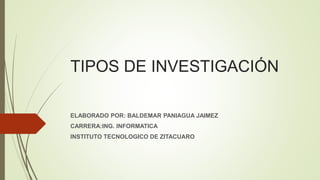 TIPOS DE INVESTIGACIÓN

ELABORADO POR: BALDEMAR PANIAGUA JAIMEZ
CARRERA:ING. INFORMATICA
INSTITUTO TECNOLOGICO DE ZITACUARO